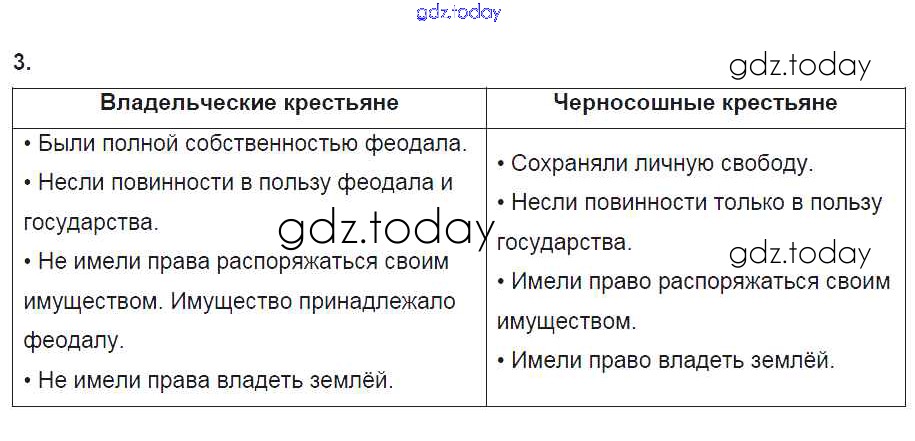 gdz.today

3.

gdz.today

| Владельческие крестьяне | Черносошные крестьяне |
|---|---|
| • Были полной собственностью феодала. • Несли повинности в пользу феодала и государства. • Не имели права распоряжаться своим имуществом. Имущество принадлежало феодалу. • Не имели права владеть землёй. | • Сохраняли личную свободу. • Несли повинности только в пользу государства. • Имели право распоряжаться своим имуществом. • Имели право владеть землёй. |

gdz.today

gdz.today